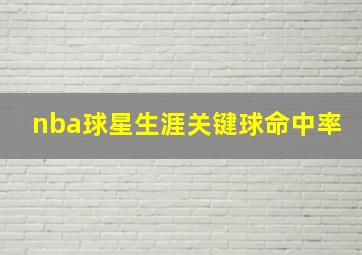 nba球星生涯关键球命中率